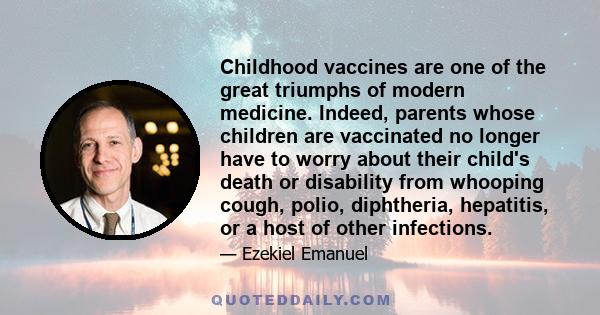 Childhood vaccines are one of the great triumphs of modern medicine. Indeed, parents whose children are vaccinated no longer have to worry about their child's death or disability from whooping cough, polio, diphtheria, hepatitis, or a host of other infections.

— Ezekiel Emanuel

QUOTEDDAILY.COM